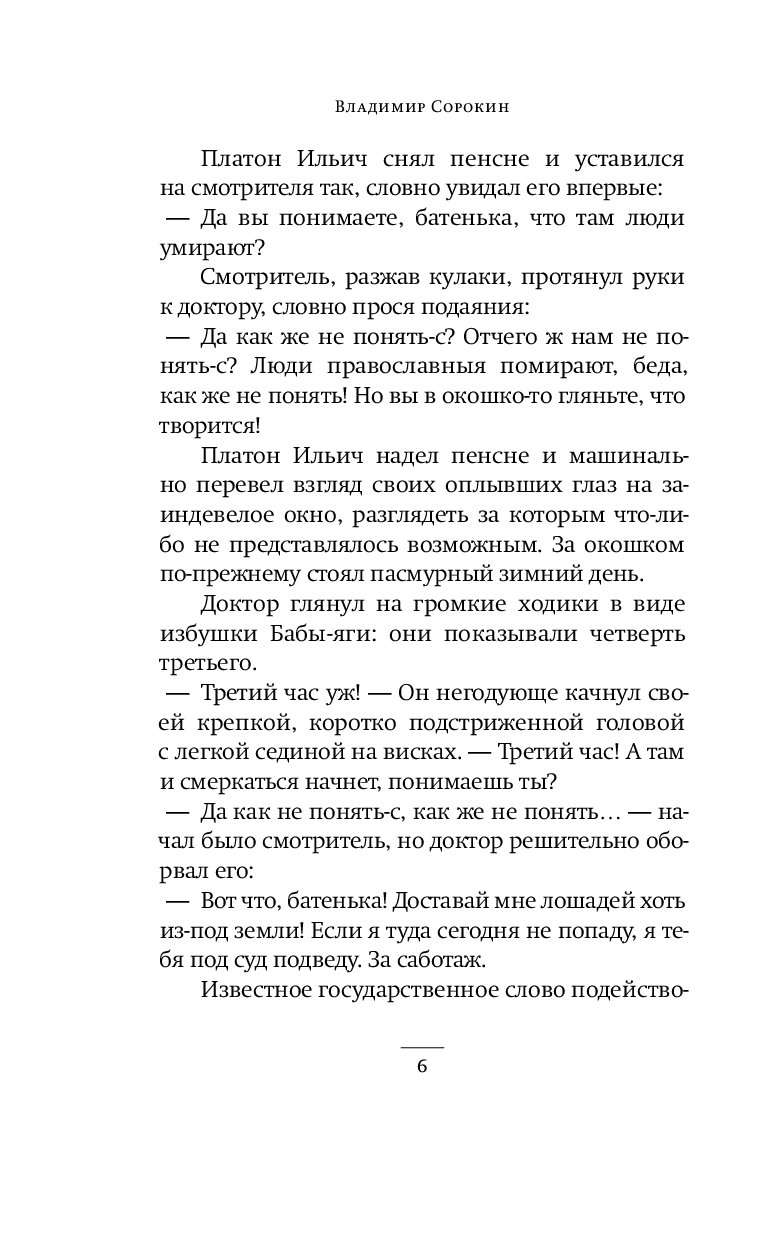 Владимир Сорокин

Платон Ильич снял пенсне и уставился на смотрителя так, словно увидал его впервые:

— Да вы понимаете, батенька, что там люди умирают?

Смотритель, разжав кулаки, протянул руки к доктору, словно прося подаяния:

— Да как же не понять-с? Отчего ж нам не понять-с? Люди православныя помирают, беда, как же не понять! Но вы в окошко-то гляньте, что творится!

Платон Ильич надел пенсне и машинально перевел взгляд своих оплывших глаз на заиндевелое окно, разглядеть за которым что-либо не представлялось возможным. За окошком по-прежнему стоял пасмурный зимний день.

Доктор глянул на громкие ходики в виде избушки Бабы-яги: они показывали четверть третьего.

— Третий час уж! — Он негодующе качнул своей крепкой, коротко подстриженной головой с легкой сединой на висках. — Третий час! А там и смеркаться начнет, понимаешь ты?

— Да как не понять-с, как же не понять… — начал было смотритель, но доктор решительно оборвал его:

— Вот что, батенька! Доставай мне лошадей хоть из-под земли! Если я туда сегодня не попаду, я тебя под суд подведу. За саботаж.

Известное государственное слово подейство-

6